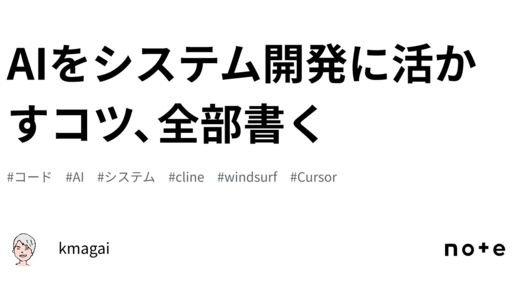 AIをシステム開発に活かすコツ、全部書く

#コード #AI #システム #cline #windsurf #Cursor

kmagai

note